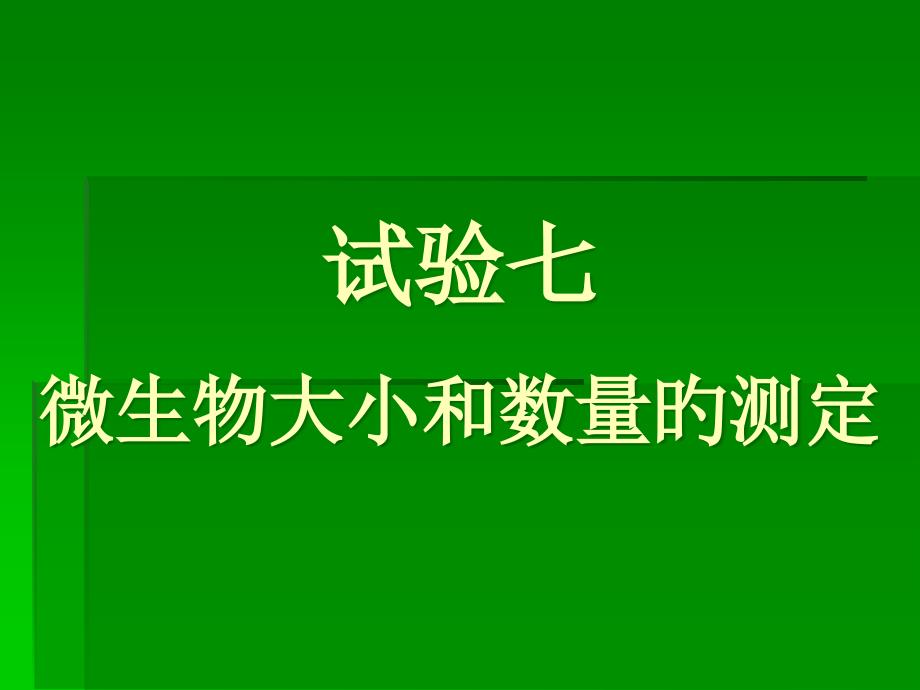 试验七

微生物大小和数量的测定